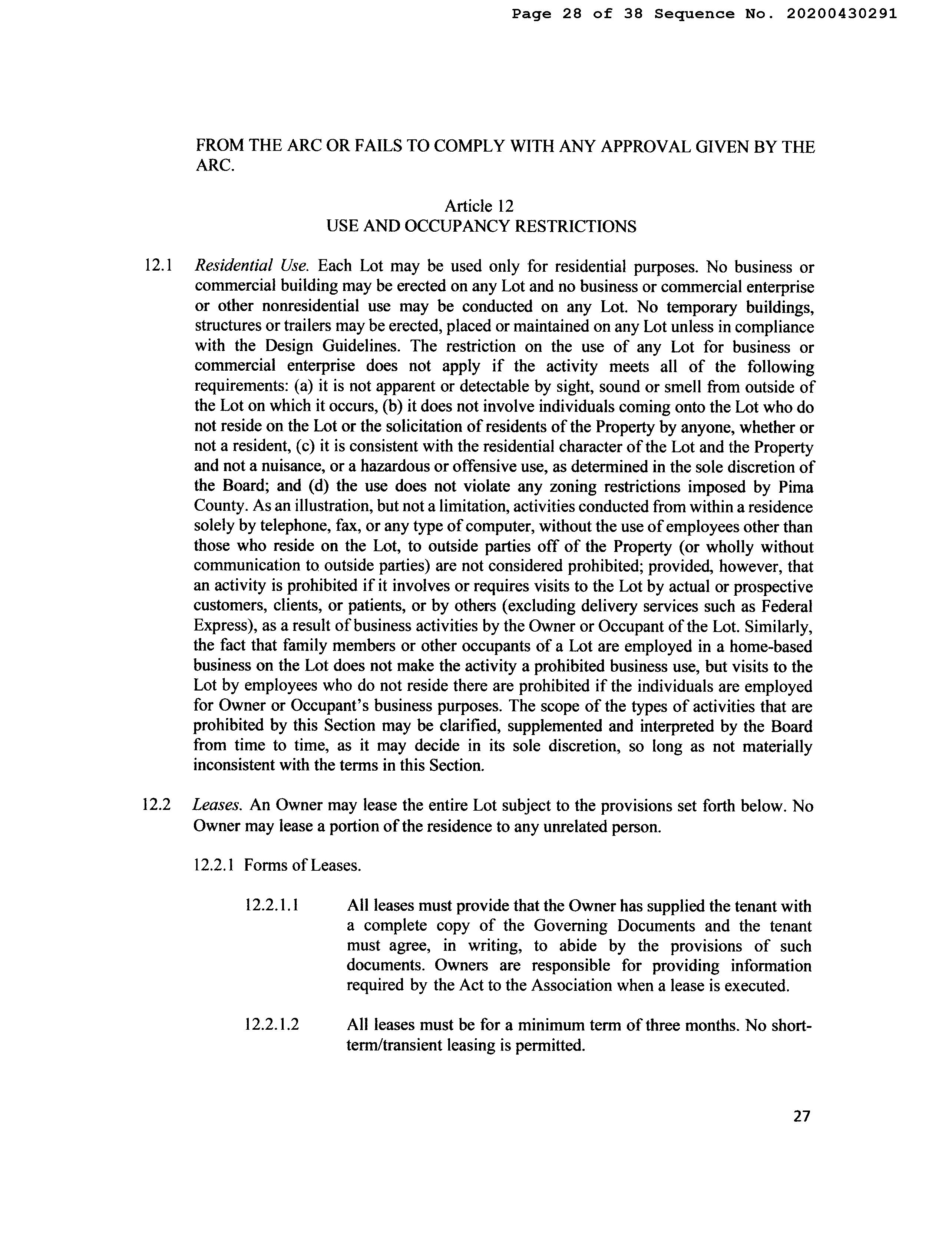 Page 28 of 38 Sequence No. 20200430291

FROM THE ARC OR FAILS TO COMPLY WITH ANY APPROVAL GIVEN BY THE ARC.

Article 12
USE AND OCCUPANCY RESTRICTIONS

12.1 Residential Use. Each Lot may be used only for residential purposes. No business or commercial building may be erected on any Lot and no business or commercial enterprise or other nonresidential use may be conducted on any Lot. No temporary buildings, structures or trailers may be erected, placed or maintained on any Lot unless in compliance with the Design Guidelines. The restriction on the use of any Lot for business or commercial enterprise does not apply if the activity meets all of the following requirements: (a) it is not apparent or detectable by sight, sound or smell from outside of the Lot on which it occurs, (b) it does not involve individuals coming onto the Lot who do not reside on the Lot or the solicitation of residents of the Property by anyone, whether or not a resident, (c) it is consistent with the residential character of the Lot and the Property and not a nuisance, or a hazardous or offensive use, as determined in the sole discretion of the Board; and (d) the use does not violate any zoning restrictions imposed by Pima County. As an illustration, but not a limitation, activities conducted from within a residence solely by telephone, fax, or any type of computer, without the use of employees other than those who reside on the Lot, to outside parties off of the Property (or wholly without communication to outside parties) are not considered prohibited; provided, however, that an activity is prohibited if it involves or requires visits to the Lot by actual or prospective customers, clients, or patients, or by others (excluding delivery services such as Federal Express), as a result of business activities by the Owner or Occupant of the Lot. Similarly, the fact that family members or other occupants of a Lot are employed in a home-based business on the Lot does not make the activity a prohibited business use, but visits to the Lot by employees who do not reside there are prohibited if the individuals are employed for Owner or Occupant's business purposes. The scope of the types of activities that are prohibited by this Section may be clarified, supplemented and interpreted by the Board from time to time, as it may decide in its sole discretion, so long as not materially inconsistent with the terms in this Section.

12.2 Leases. An Owner may lease the entire Lot subject to the provisions set forth below. No Owner may lease a portion of the residence to any unrelated person.

12.2.1 Forms of Leases.

12.2.1.1 All leases must provide that the Owner has supplied the tenant with a complete copy of the Governing Documents and the tenant must agree, in writing, to abide by the provisions of such documents. Owners are responsible for providing information required by the Act to the Association when a lease is executed.

12.2.1.2 All leases must be for a minimum term of three months. No short-term/transient leasing is permitted.

27